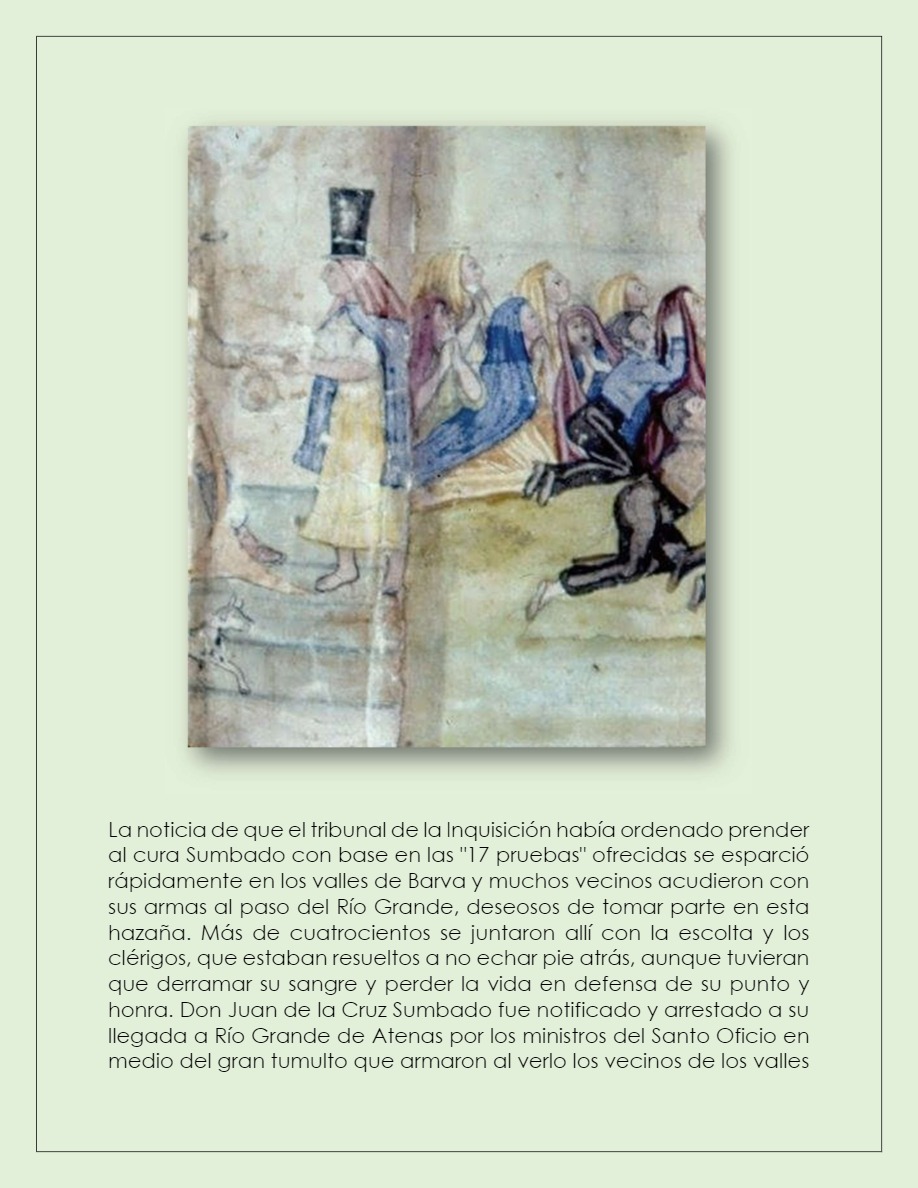 La noticia de que el tribunal de la Inquisición había ordenado prender al cura Sumbado con base en las "17 pruebas" ofrecidas se esparció rápidamente en los valles de Barva y muchos vecinos acudieron con sus armas al paso del Río Grande, deseosos de tomar parte en esta hazaña. Más de cuatrocientos se juntaron allí con la escolta y los clérigos, que estaban resueltos a no echar pie atrás, aunque tuvieran que derramar su sangre y perder la vida en defensa de su punto y honra. Don Juan de la Cruz Sumbado fue notificado y arrestado a su llegada a Río Grande de Atenas por los ministros del Santo Oficio en medio del gran tumulto que armaron al verlo los vecinos de los valles